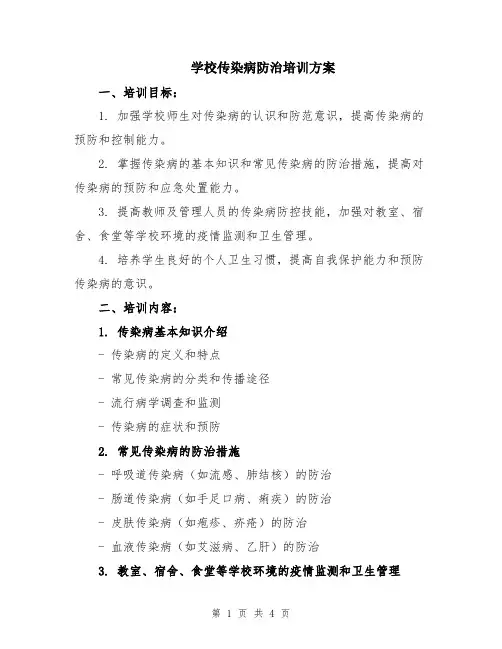 学校传染病防治培训方案

一、培训目标：

1. 加强学校师生对传染病的认识和防范意识，提高传染病的预防和控制能力。

2. 掌握传染病的基本知识和常见传染病的防治措施，提高对传染病的预防和应急处置能力。

3. 提高教师及管理人员的传染病防控技能，加强对教室、宿舍、食堂等学校环境的疫情监测和卫生管理。

4. 培养学生良好的个人卫生习惯，提高自我保护能力和预防传染病的意识。

二、培训内容：

1. 传染病基本知识介绍

- 传染病的定义和特点

- 常见传染病的分类和传播途径

- 流行病学调查和监测

- 传染病的症状和预防

2. 常见传染病的防治措施

- 呼吸道传染病（如流感、肺结核）的防治

- 肠道传染病（如手足口病、痢疾）的防治

- 皮肤传染病（如疱疹、疥疮）的防治

- 血液传染病（如艾滋病、乙肝）的防治

3. 教室、宿舍、食堂等学校环境的疫情监测和卫生管理

第 1 页 共 4 页